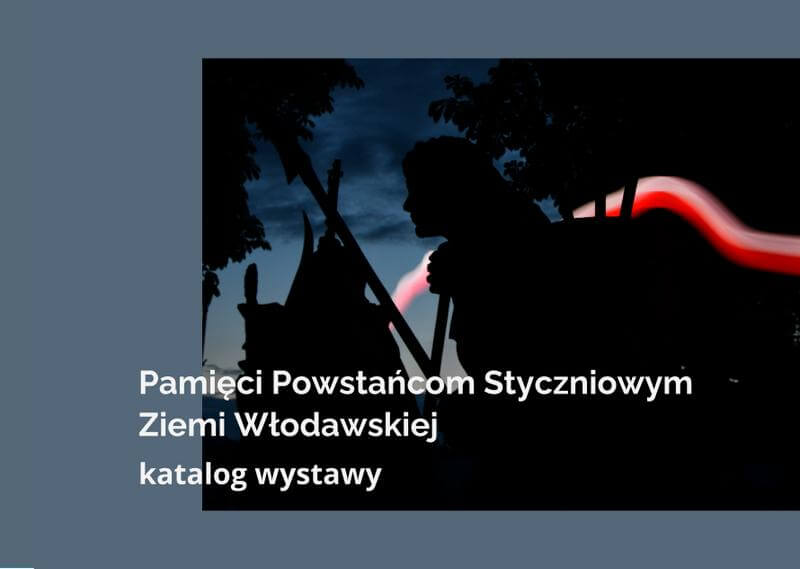 Pamięci Powstańcom Styczniowym Ziemi Włodawskiej

katalog wystawy